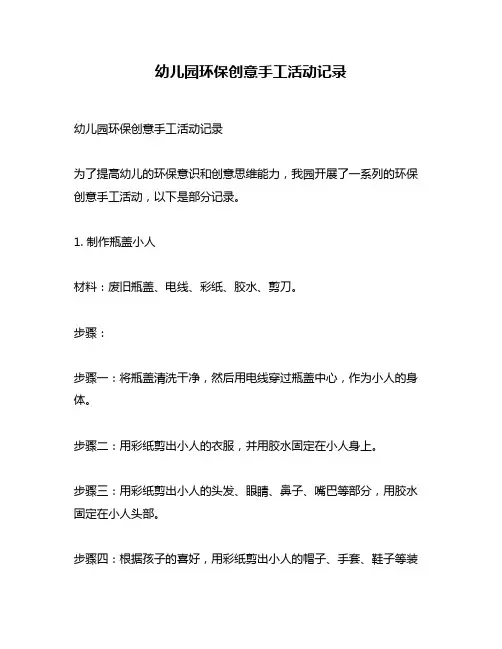 幼儿园环保创意手工活动记录

幼儿园环保创意手工活动记录

为了提高幼儿的环保意识和创意思维能力，我园开展了一系列的环保创意手工活动，以下是部分记录。

1. 制作瓶盖小人

材料：废旧瓶盖、电线、彩纸、胶水、剪刀。

步骤：

步骤一：将瓶盖清洗干净，然后用电线穿过瓶盖中心，作为小人的身体。

步骤二：用彩纸剪出小人的衣服，并用胶水固定在小人身上。

步骤三：用彩纸剪出小人的头发、眼睛、鼻子、嘴巴等部分，用胶水固定在小人头部。

步骤四：根据孩子的喜好，用彩纸剪出小人的帽子、手套、鞋子等装